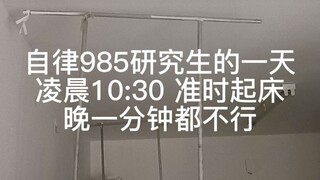 自律985研究生的一天
凌晨10:30 准时起床
晚一分钟都不行